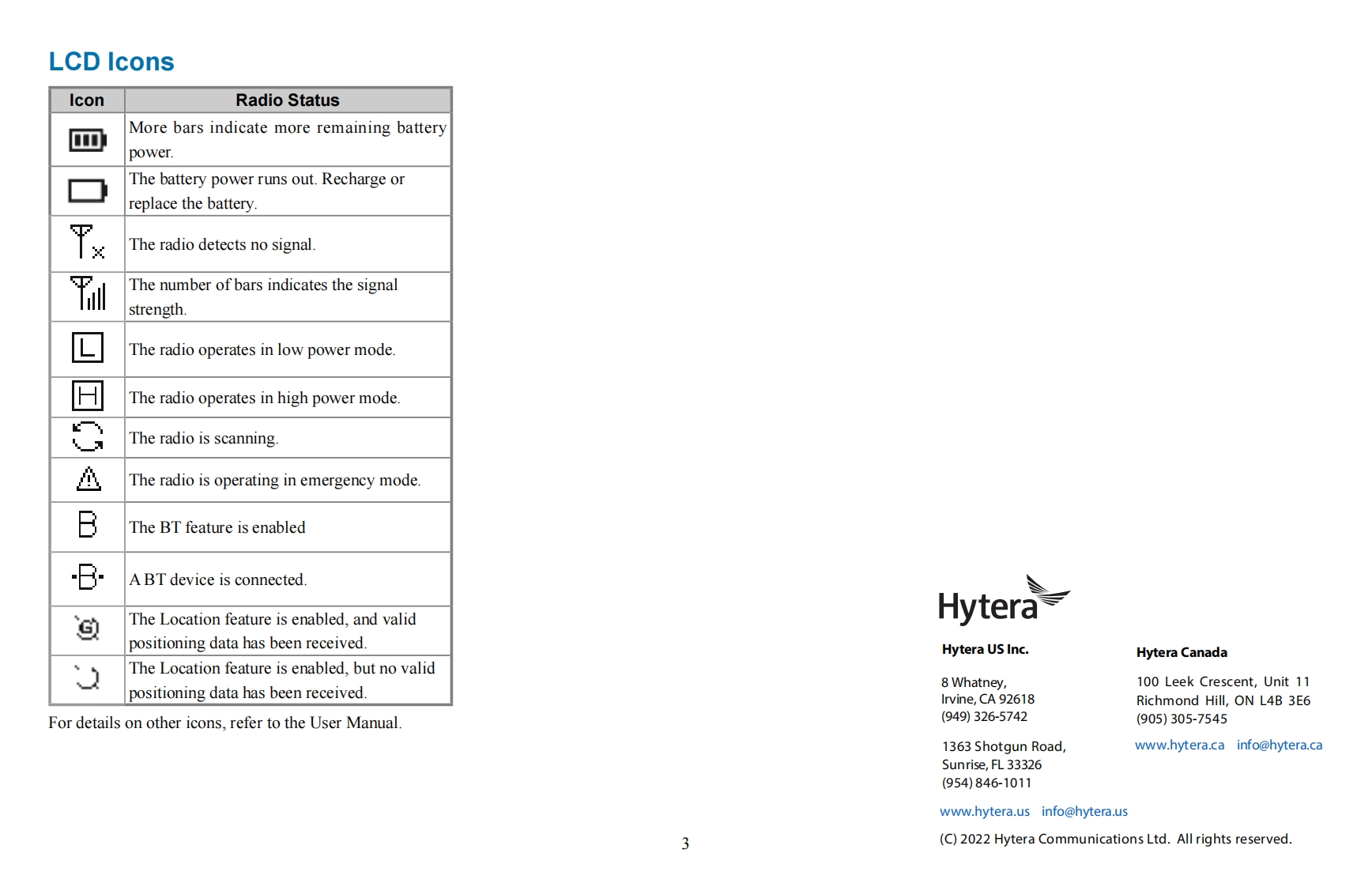 LCD Icons

| Icon | Radio Status |
|---|---|
| | More bars indicate more remaining battery power. |
| | The battery power runs out. Recharge or replace the battery. |
| | The radio detects no signal. |
| | The number of bars indicates the signal strength. |
| L | The radio operates in low power mode. |
| H | The radio operates in high power mode. |
| | The radio is scanning. |
| | The radio is operating in emergency mode. |
| B | The BT feature is enabled |
| B | A BT device is connected. |
| G | The Location feature is enabled, and valid positioning data has been received. |
| | The Location feature is enabled, but no valid positioning data has been received. |

For details on other icons, refer to the User Manual.

3

Hytera

Hytera US Inc.

8 Whatney,
Irvine, CA 92618
(949) 326-5742

1363 Shotgun Road,
Sunrise, FL 33326
(954) 846-1011

www.hytera.us info@hytera.us

Hytera Canada

100 Leek Crescent, Unit 11
Richmond Hill, ON L4B 3E6
(905) 305-7545

www.hytera.ca info@hytera.ca

(C) 2022 Hytera Communications Ltd. All rights reserved.